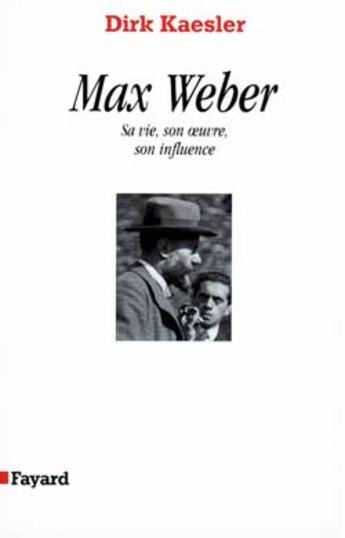 Dirk Kaesler

Max Weber

Sa vie, son œuvre, son influence

Fayard